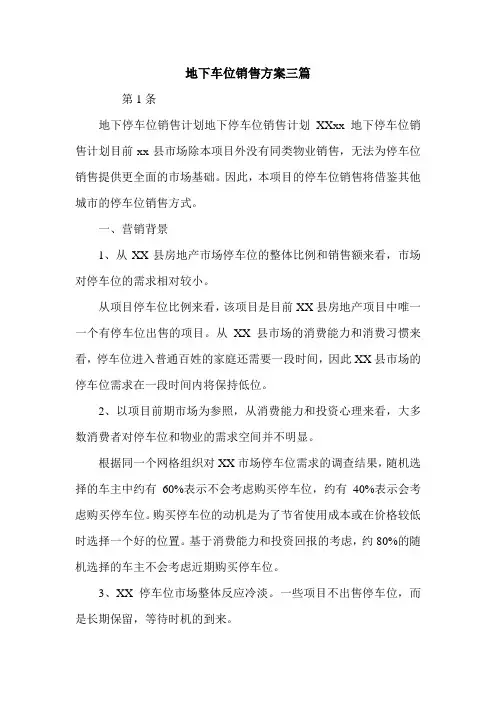 地下车位销售方案三篇

第 1 条

地下停车位销售计划地下停车位销售计划 XXxx 地下停车位销售计划目前 xx 县市场除本项目外没有同类物业销售，无法为停车位销售提供更全面的市场基础。因此，本项目的停车位销售将借鉴其他城市的停车位销售方式。

一、营销背景

1、从 XX 县房地产市场停车位的整体比例和销售额来看，市场对停车位的需求相对较小。

从项目停车位比例来看，该项目是目前 XX 县房地产项目中唯一一个有停车位出售的项目。从 XX 县市场的消费能力和消费习惯来看，停车位进入普通百姓的家庭还需要一段时间，因此 XX 县市场的停车位需求在一段时间内将保持低位。

2、以项目前期市场为参照，从消费能力和投资心理来看，大多数消费者对停车位和物业的需求空间并不明显。

根据同一个网格组织对 XX 市场停车位需求的调查结果，随机选择的车主中约有 60%表示不会考虑购买停车位，约有 40%表示会考虑购买停车位。购买停车位的动机是为了节省使用成本或在价格较低时选择一个好的位置。基于消费能力和投资回报的考虑，约 80%的随机选择的车主不会考虑近期购买停车位。

3、XX 停车位市场整体反应冷淡。一些项目不出售停车位，而是长期保留，等待时机的到来。